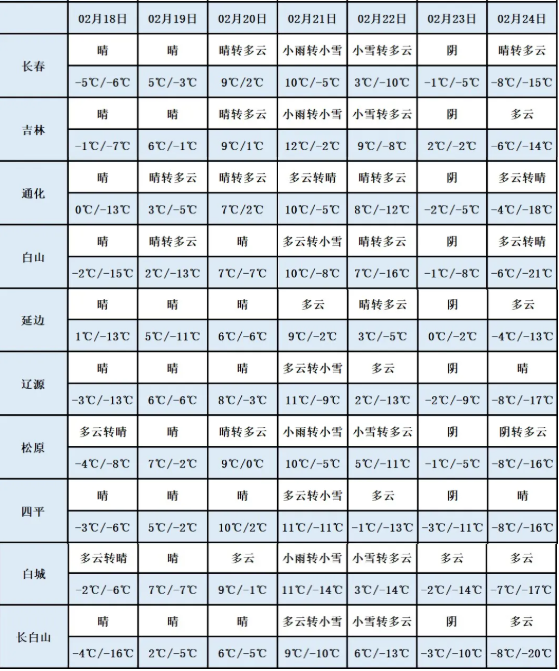 |  | 02月18日 | 02月19日 | 02月20日 | 02月21日 | 02月22日 | 02月23日 | 02月24日 |
|---|---|---|---|---|---|---|---|
| 长春 | 晴 | 晴 | 晴转多云 | 小雨转小雪 | 小雪转多云 | 阴 | 晴转多云 |
|  | -5℃/-6℃ | 5℃/-3℃ | 9℃/2℃ | 10℃/-5℃ | 3℃/-10℃ | -1℃/-5℃ | -8℃/-15℃ |
| 吉林 | 晴 | 晴 | 晴转多云 | 小雨转小雪 | 小雪转多云 | 阴 | 多云 |
|  | -1℃/-7℃ | 6℃/-1℃ | 9℃/1℃ | 12℃/-2℃ | 9℃/-8℃ | 2℃/-2℃ | -6℃/-14℃ |
| 通化 | 晴 | 晴转多云 | 晴转多云 | 多云转晴 | 晴转多云 | 阴 | 多云转晴 |
|  | 0℃/-13℃ | 3℃/-5℃ | 7℃/2℃ | 10℃/-5℃ | 8℃/-12℃ | -2℃/-5℃ | -4℃/-18℃ |
| 白山 | 晴 | 晴转多云 | 晴 | 多云转小雪 | 晴转多云 | 阴 | 多云转晴 |
|  | -2℃/-15℃ | 2℃/-13℃ | 7℃/-7℃ | 10℃/-8℃ | 7℃/-16℃ | -1℃/-8℃ | -6℃/-21℃ |
| 延边 | 晴 | 晴 | 晴 | 多云 | 晴转多云 | 阴 | 多云 |
|  | 1℃/-13℃ | 5℃/-11℃ | 6℃/-6℃ | 9℃/-2℃ | 3℃/-5℃ | 0℃/-2℃ | -4℃/-13℃ |
| 辽源 | 晴 | 晴 | 晴 | 多云转小雪 | 多云 | 阴 | 晴 |
|  | -3℃/-13℃ | 6℃/-6℃ | 8℃/-3℃ | 11℃/-9℃ | 2℃/-13℃ | -2℃/-9℃ | -8℃/-17℃ |
| 松原 | 多云转晴 | 晴 | 晴转多云 | 小雨转小雪 | 小雪转多云 | 阴 | 阴转多云 |
|  | -4℃/-8℃ | 7℃/-2℃ | 9℃/0℃ | 10℃/-5℃ | 5℃/-11℃ | -1℃/-5℃ | -8℃/-16℃ |
| 四平 | 晴 | 晴 | 晴 | 多云转小雪 | 多云 | 阴 | 晴 |
|  | -3℃/-6℃ | 5℃/-2℃ | 10℃/2℃ | 11℃/-11℃ | -1℃/-13℃ | -3℃/-11℃ | -8℃/-16℃ |
| 白城 | 多云转晴 | 晴 | 多云 | 小雨转小雪 | 小雪转多云 | 多云 | 多云 |
|  | -2℃/-6℃ | 7℃/-7℃ | 9℃/-1℃ | 11℃/-14℃ | 3℃/-14℃ | -2℃/-14℃ | -7℃/-17℃ |
| 长白山 | 晴 | 晴 | 晴 | 多云转小雪 | 小雪转多云 | 阴 | 多云 |
|  | -4℃/-16℃ | 2℃/-5℃ | 6℃/-5℃ | 9℃/-10℃ | 6℃/-13℃ | -3℃/-10℃ | -8℃/-20℃ |